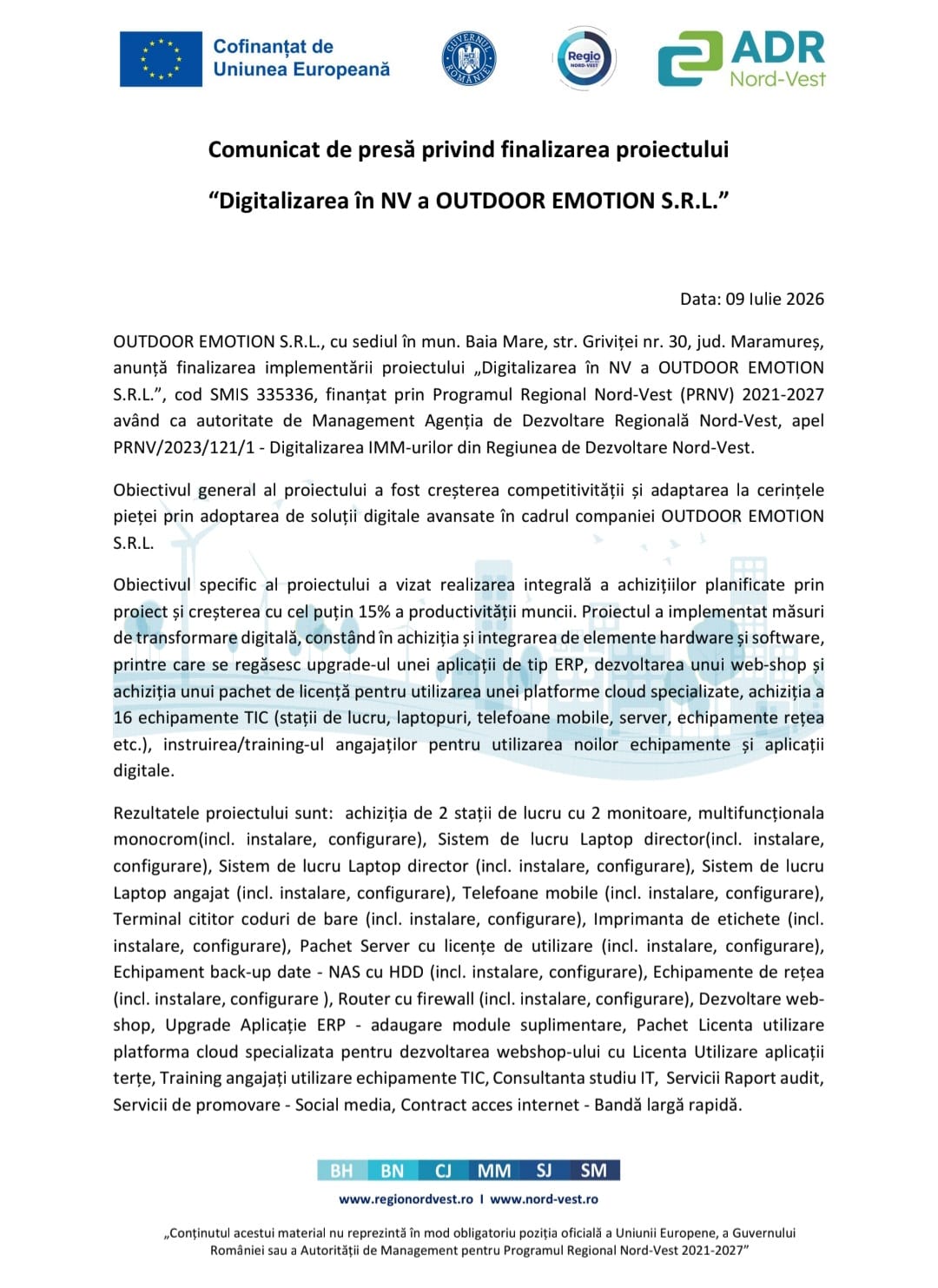 Cofinanțat de
Uniunea Europeană

GUVERNUL ROMÂNIEI

Regio NORD-VEST

ADR
Nord-Vest

Comunicat de presă privind finalizarea proiectului

"Digitalizarea în NV a OUTDOOR EMOTION S.R.L."

Data: 09 Iulie 2026

OUTDOOR EMOTION S.R.L., cu sediul în mun. Baia Mare, str. Griviței nr. 30, jud. Maramureș, anunță finalizarea implementării proiectului „Digitalizarea în NV a OUTDOOR EMOTION S.R.L.", cod SMIS 335336, finanțat prin Programul Regional Nord-Vest (PRNV) 2021-2027 având ca autoritate de Management Agenția de Dezvoltare Regională Nord-Vest, apel PRNV/2023/121/1 - Digitalizarea IMM-urilor din Regiunea de Dezvoltare Nord-Vest.

Obiectivul general al proiectului a fost creșterea competitivității și adaptarea la cerințele pieței prin adoptarea de soluții digitale avansate în cadrul companiei OUTDOOR EMOTION S.R.L.

Obiectivul specific al proiectului a vizat realizarea integrală a achizițiilor planificate prin proiect și creșterea cu cel puțin 15% a productivității muncii. Proiectul a implementat măsuri de transformare digitală, constând în achiziția și integrarea de elemente hardware și software, printre care se regăsesc upgrade-ul unei aplicații de tip ERP, dezvoltarea unui web-shop și achiziția unui pachet de licență pentru utilizarea unei platforme cloud specializate, achiziția a 16 echipamente TIC (stații de lucru, laptopuri, telefoane mobile, server, echipamente rețea etc.), instruirea/training-ul angajaților pentru utilizarea noilor echipamente și aplicații digitale.

Rezultatele proiectului sunt: achiziția de 2 stații de lucru cu 2 monitoare, multifuncționala monocrom(incl. instalare, configurare), Sistem de lucru Laptop director(incl. instalare, configurare), Sistem de lucru Laptop director (incl. instalare, configurare), Sistem de lucru Laptop angajat (incl. instalare, configurare), Telefoane mobile (incl. instalare, configurare), Terminal cititor coduri de bare (incl. instalare, configurare), Imprimanta de etichete (incl. instalare, configurare), Pachet Server cu licențe de utilizare (incl. instalare, configurare), Echipament back-up date - NAS cu HDD (incl. instalare, configurare), Echipamente de rețea (incl. instalare, configurare ), Router cu firewall (incl. instalare, configurare), Dezvoltare web-shop, Upgrade Aplicație ERP - adaugare module suplimentare, Pachet Licenta utilizare platforma cloud specializata pentru dezvoltarea webshop-ului cu Licenta Utilizare aplicații terțe, Training angajați utilizare echipamente TIC, Consultanta studiu IT, Servicii Raport audit, Servicii de promovare - Social media, Contract acces internet - Bandă largă rapidă.

BH BN CJ MM SJ SM

www.regionordvest.ro I www.nord-vest.ro

„Conținutul acestui material nu reprezintă în mod obligatoriu poziția oficială a Uniunii Europene, a Guvernului României sau a Autorității de Management pentru Programul Regional Nord-Vest 2021-2027"